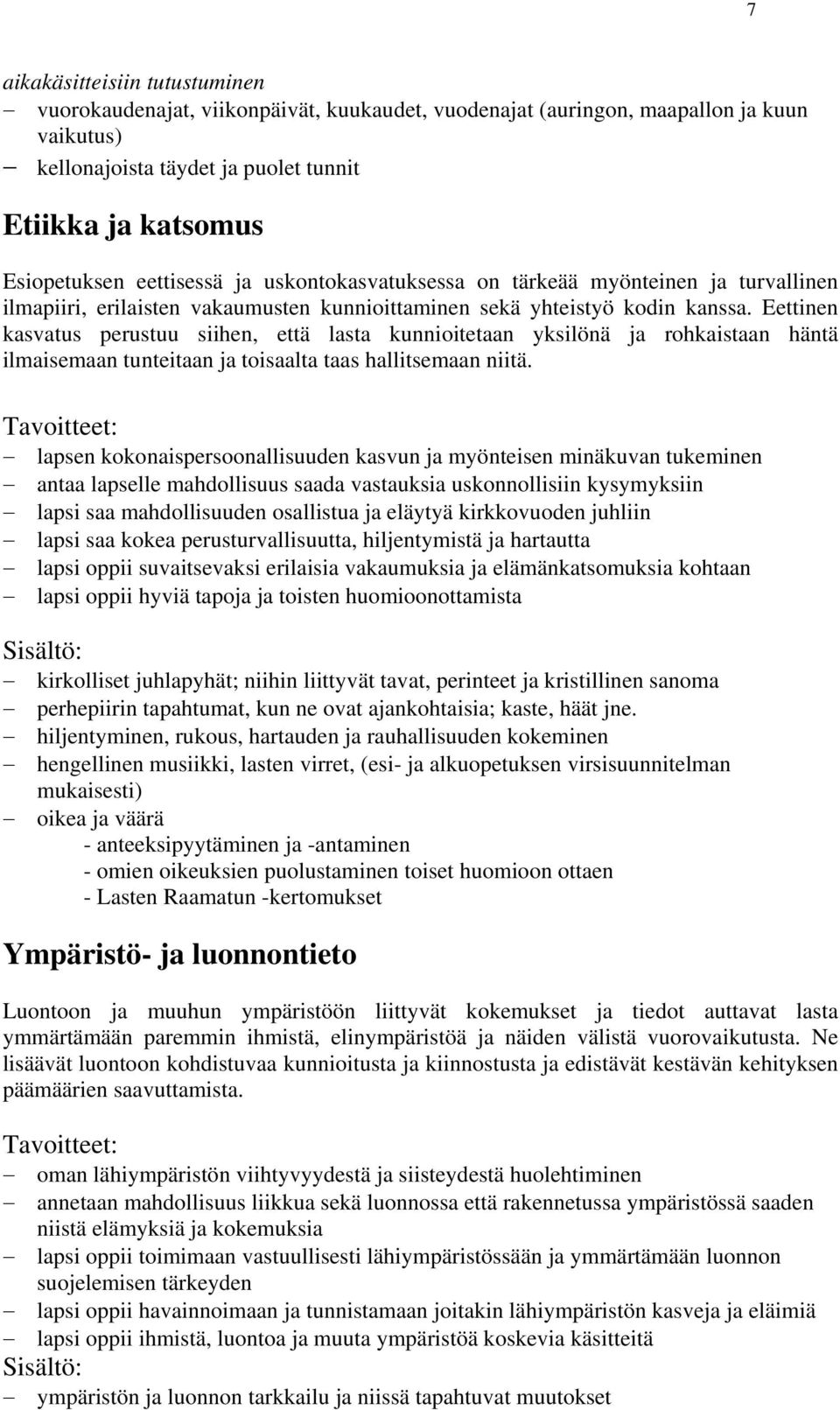 7

aikakäsitteisiin tutustuminen
– vuorokaudenajat, viikonpäivät, kuukaudet, vuodenajat (auringon, maapallon ja kuun vaikutus)
– kellonajoista täydet ja puolet tunnit

Etiikka ja katsomus

Esiopetuksen eettisessä ja uskontokasvatuksessa on tärkeää myönteinen ja turvallinen ilmapiiri, erilaisten vakaumusten kunnioittaminen sekä yhteistyö kodin kanssa. Eettinen kasvatus perustuu siihen, että lasta kunnioitetaan yksilönä ja rohkaistaan häntä ilmaisemaan tunteitaan ja toisaalta taas hallitsemaan niitä.

Tavoitteet:
– lapsen kokonaispersoonallisuuden kasvun ja myönteisen minäkuvan tukeminen
– antaa lapselle mahdollisuus saada vastauksia uskonnollisiin kysymyksiin
– lapsi saa mahdollisuuden osallistua ja eläytyä kirkkovuoden juhliin
– lapsi saa kokea perusturvallisuutta, hiljentymistä ja hartautta
– lapsi oppii suvaitsevaksi erilaisia vakaumuksia ja elämänkatsomuksia kohtaan
– lapsi oppii hyviä tapoja ja toisten huomioonottamista

Sisältö:
– kirkolliset juhlapyhät; niihin liittyvät tavat, perinteet ja kristillinen sanoma
– perhepiirin tapahtumat, kun ne ovat ajankohtaisia; kaste, häät jne.
– hiljentyminen, rukous, hartauden ja rauhallisuuden kokeminen
– hengellinen musiikki, lasten virret, (esi- ja alkuopetuksen virsisuunnitelman mukaisesti)
– oikea ja väärä
- anteeksipyytäminen ja -antaminen
- omien oikeuksien puolustaminen toiset huomioon ottaen
- Lasten Raamatun -kertomukset

Ympäristö- ja luonnontieto

Luontoon ja muuhun ympäristöön liittyvät kokemukset ja tiedot auttavat lasta ymmärtämään paremmin ihmistä, elinympäristöä ja näiden välistä vuorovaikutusta. Ne lisäävät luontoon kohdistuvaa kunnioitusta ja kiinnostusta ja edistävät kestävän kehityksen päämäärien saavuttamista.

Tavoitteet:
– oman lähiympäristön viihtyvyydestä ja siisteydestä huolehtiminen
– annetaan mahdollisuus liikkua sekä luonnossa että rakennetussa ympäristössä saaden niistä elämyksiä ja kokemuksia
– lapsi oppii toimimaan vastuullisesti lähiympäristössään ja ymmärtämään luonnon suojelemisen tärkeyden
– lapsi oppii havainnoimaan ja tunnistamaan joitakin lähiympäristön kasveja ja eläimiä
– lapsi oppii ihmistä, luontoa ja muuta ympäristöä koskevia käsitteitä
Sisältö:
– ympäristön ja luonnon tarkkailu ja niissä tapahtuvat muutokset